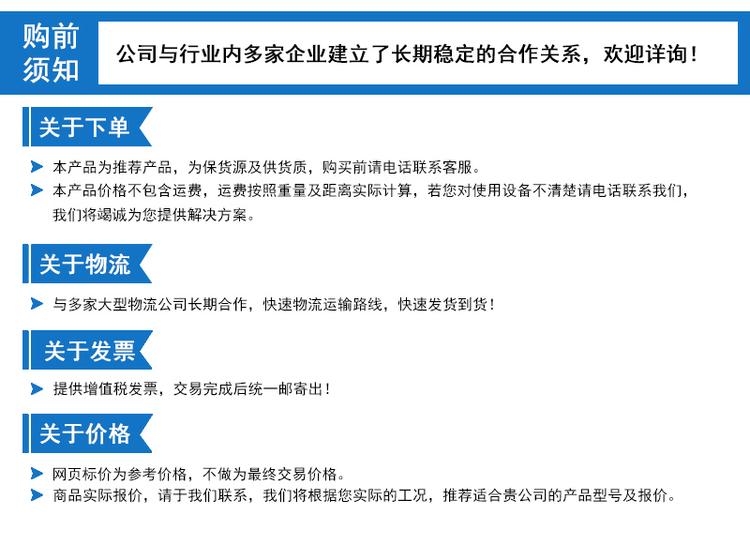 购前须知

公司与行业内多家企业建立了长期稳定的合作关系，欢迎详询！

关于下单

本产品为推荐产品，为保货源及供货质，购买前请电话联系客服。

本产品价格不包含运费，运费按照重量及距离实际计算，若您对使用设备不清楚请电话联系我们，我们将竭诚为您提供解决方案。

关于物流

与多家大型物流公司长期合作，快速物流运输路线，快速发货到货！

关于发票

提供增值税发票，交易完成后统一邮寄出！

关于价格

网页标价为参考价格，不做为最终交易价格。

商品实际报价，请于我们联系，我们将根据您实际的工况，推荐适合贵公司的产品型号及报价。